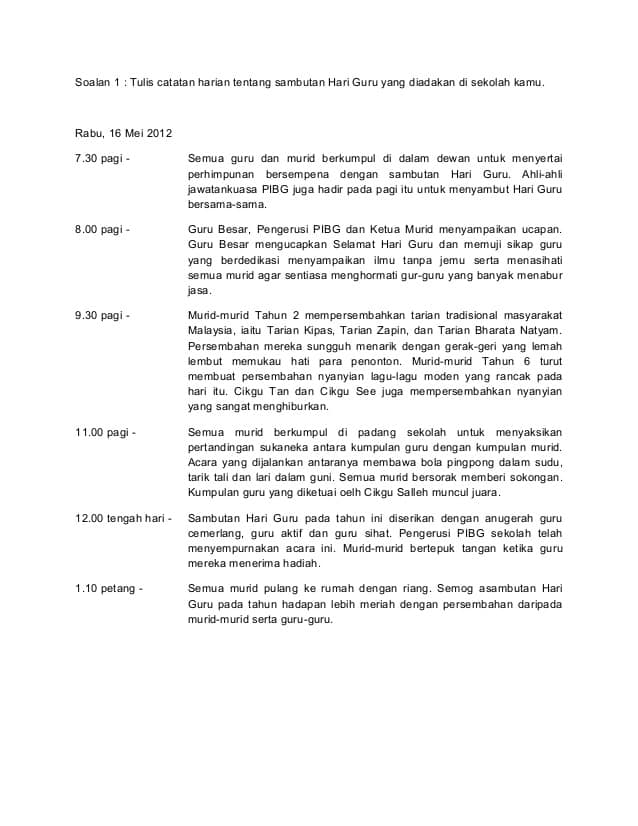 Soalan 1 : Tulis catatan harian tentang sambutan Hari Guru yang diadakan di sekolah kamu.

Rabu, 16 Mei 2012

7.30 pagi - Semua guru dan murid berkumpul di dalam dewan untuk menyertai perhimpunan bersempena dengan sambutan Hari Guru. Ahli-ahli jawatankuasa PIBG juga hadir pada pagi itu untuk menyambut Hari Guru bersama-sama.

8.00 pagi - Guru Besar, Pengerusi PIBG dan Ketua Murid menyampaikan ucapan. Guru Besar mengucapkan Selamat Hari Guru dan memuji sikap guru yang berdedikasi menyampaikan ilmu tanpa jemu serta menasihati semua murid agar sentiasa menghormati gur-guru yang banyak menabur jasa.

9.30 pagi - Murid-murid Tahun 2 mempersembahkan tarian tradisional masyarakat Malaysia, iaitu Tarian Kipas, Tarian Zapin, dan Tarian Bharata Natyam. Persembahan mereka sungguh menarik dengan gerak-geri yang lemah lembut memukau hati para penonton. Murid-murid Tahun 6 turut membuat persembahan nyanyian lagu-lagu moden yang rancak pada hari itu. Cikgu Tan dan Cikgu See juga mempersembahkan nyanyian yang sangat menghiburkan.

11.00 pagi - Semua murid berkumpul di padang sekolah untuk menyaksikan pertandingan sukaneka antara kumpulan guru dengan kumpulan murid. Acara yang dijalankan antaranya membawa bola pingpong dalam sudu, tarik tali dan lari dalam guni. Semua murid bersorak memberi sokongan. Kumpulan guru yang diketuai oelh Cikgu Salleh muncul juara.

12.00 tengah hari - Sambutan Hari Guru pada tahun ini diserikan dengan anugerah guru cemerlang, guru aktif dan guru sihat. Pengerusi PIBG sekolah telah menyempurnakan acara ini. Murid-murid bertepuk tangan ketika guru mereka menerima hadiah.

1.10 petang - Semua murid pulang ke rumah dengan riang. Semog asambutan Hari Guru pada tahun hadapan lebih meriah dengan persembahan daripada murid-murid serta guru-guru.